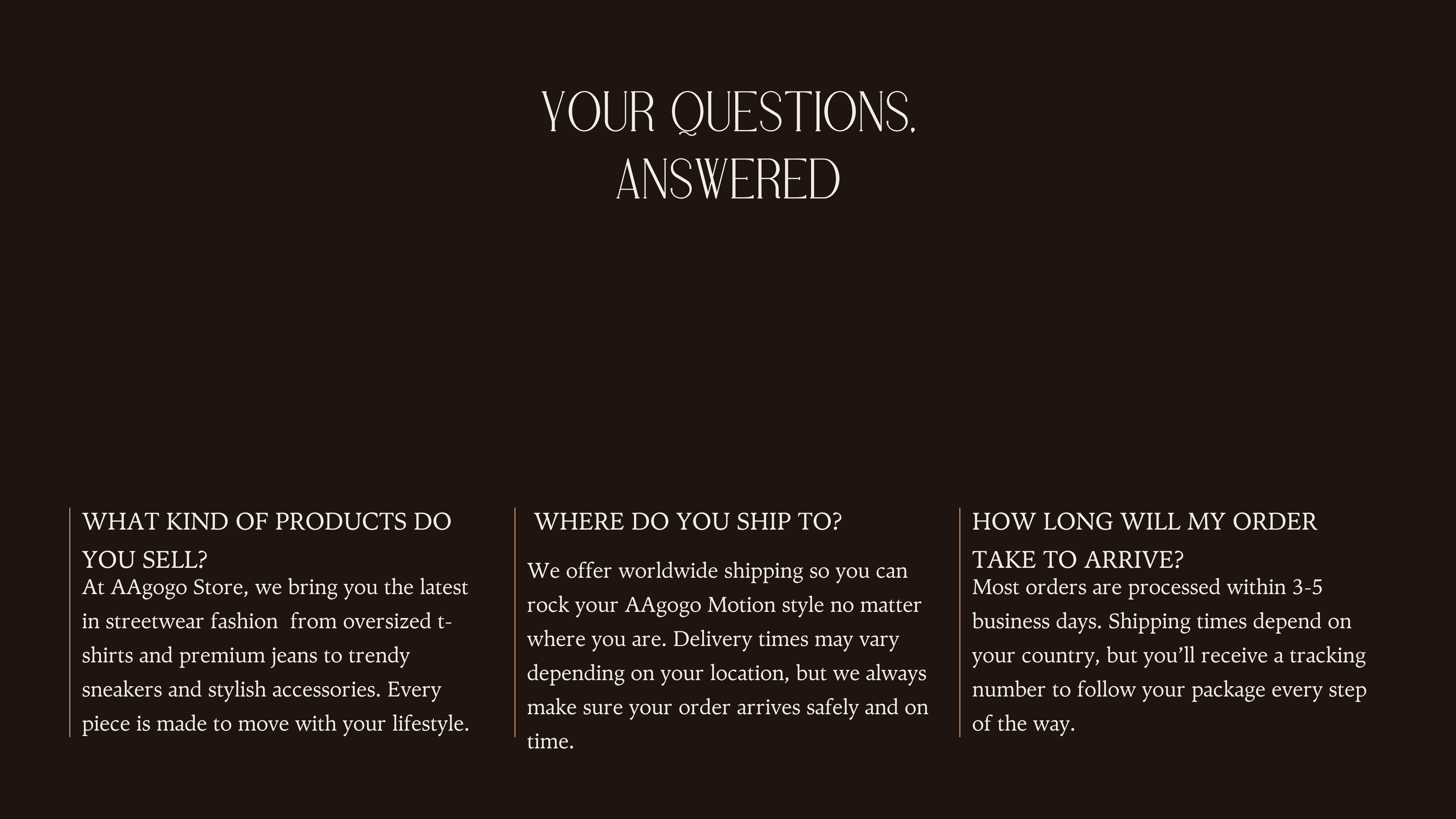 YOUR QUESTIONS,
ANSWERED

WHAT KIND OF PRODUCTS DO YOU SELL?

At AAgogo Store, we bring you the latest in streetwear fashion from oversized t-shirts and premium jeans to trendy sneakers and stylish accessories. Every piece is made to move with your lifestyle.

WHERE DO YOU SHIP TO?

We offer worldwide shipping so you can rock your AAgogo Motion style no matter where you are. Delivery times may vary depending on your location, but we always make sure your order arrives safely and on time.

HOW LONG WILL MY ORDER TAKE TO ARRIVE?

Most orders are processed within 3-5 business days. Shipping times depend on your country, but you'll receive a tracking number to follow your package every step of the way.